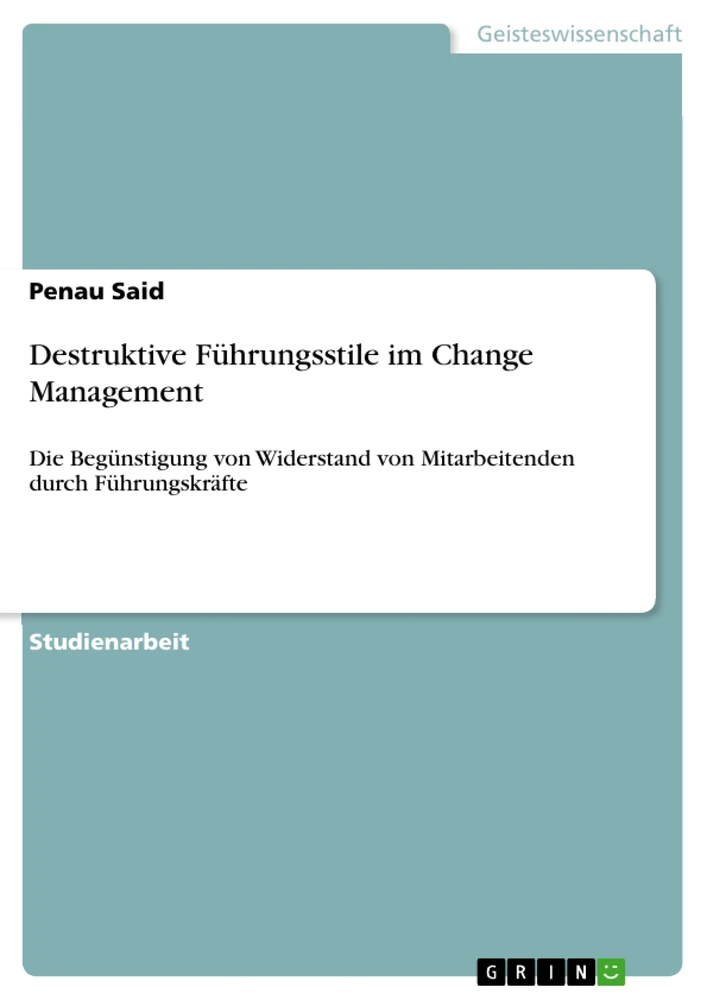 Geisteswissenschaft

Penau Said

Destruktive Führungsstile im Change Management

Die Begünstigung von Widerstand von Mitarbeitenden durch Führungskräfte

Studienarbeit

GRIN